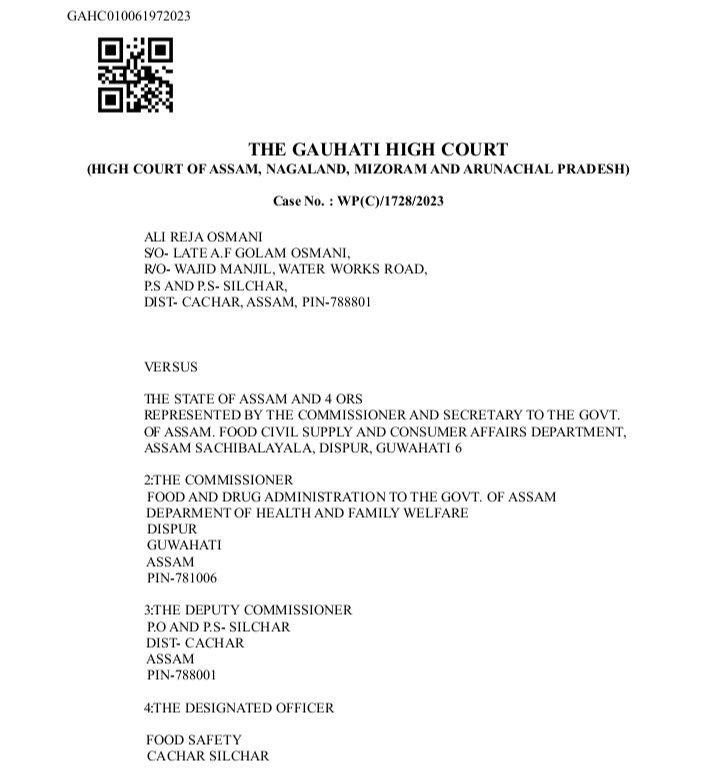 GAHC010061972023

THE GAUHATI HIGH COURT
(HIGH COURT OF ASSAM, NAGALAND, MIZORAM AND ARUNACHAL PRADESH)

Case No. : WP(C)/1728/2023

ALI REJA OSMANI
S/O- LATE A.F GOLAM OSMANI,
R/O- WAJID MANJIL, WATER WORKS ROAD,
P.S AND P.S- SILCHAR,
DIST- CACHAR, ASSAM, PIN-788801

VERSUS

THE STATE OF ASSAM AND 4 ORS
REPRESENTED BY THE COMMISSIONER AND SECRETARY TO THE GOVT. OF ASSAM. FOOD CIVIL SUPPLY AND CONSUMER AFFAIRS DEPARTMENT, ASSAM SACHIBALAYALA, DISPUR, GUWAHATI 6

2:THE COMMISSIONER
FOOD AND DRUG ADMINISTRATION TO THE GOVT. OF ASSAM
DEPARMENT OF HEALTH AND FAMILY WELFARE
DISPUR
GUWAHATI
ASSAM
PIN-781006

3:THE DEPUTY COMMISSIONER
P.O AND P.S- SILCHAR
DIST- CACHAR
ASSAM
PIN-788001

4:THE DESIGNATED OFFICER

FOOD SAFETY
CACHAR SILCHAR